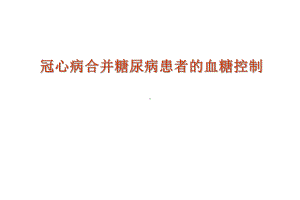 冠心病合并糖尿病患者的血糖控制